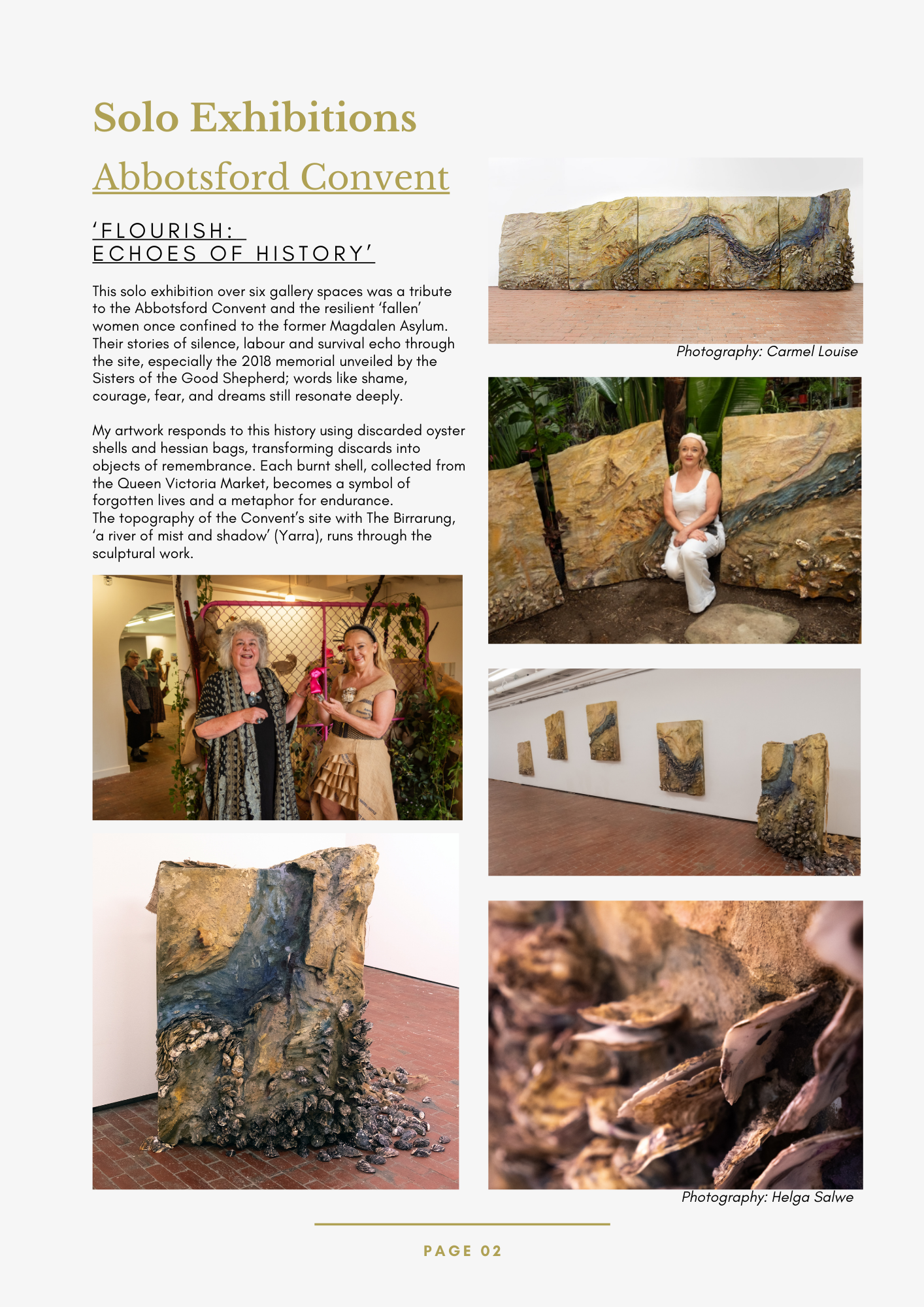 Solo Exhibitions

Abbotsford Convent

'FLOURISH: ECHOES OF HISTORY'

This solo exhibition over six gallery spaces was a tribute to the Abbotsford Convent and the resilient 'fallen' women once confined to the former Magdalen Asylum. Their stories of silence, labour and survival echo through the site, especially the 2018 memorial unveiled by the Sisters of the Good Shepherd; words like shame, courage, fear, and dreams still resonate deeply.

My artwork responds to this history using discarded oyster shells and hessian bags, transforming discards into objects of remembrance. Each burnt shell, collected from the Queen Victoria Market, becomes a symbol of forgotten lives and a metaphor for endurance.
The topography of the Convent's site with The Birrarung, 'a river of mist and shadow' (Yarra), runs through the sculptural work.

Photography: Carmel Louise

Photography: Helga Salwe

PAGE 02